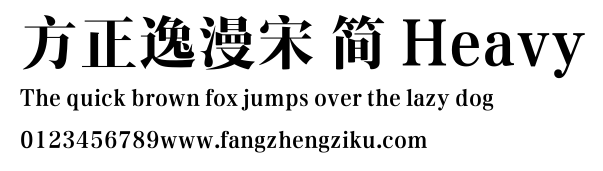 方正逸漫宋 简 Heavy

The quick brown fox jumps over the lazy dog

0123456789www.fangzhengziku.com